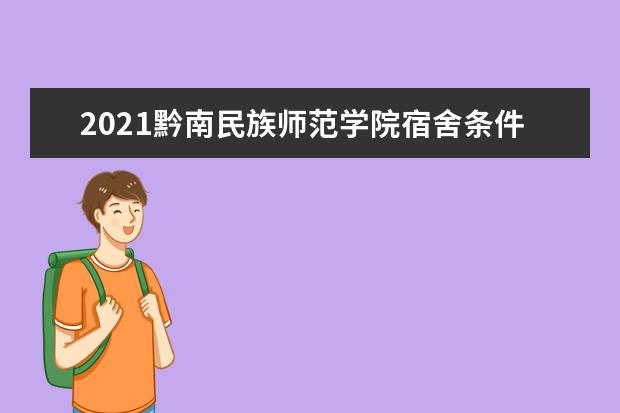 2021黔南民族师范学院宿舍条件